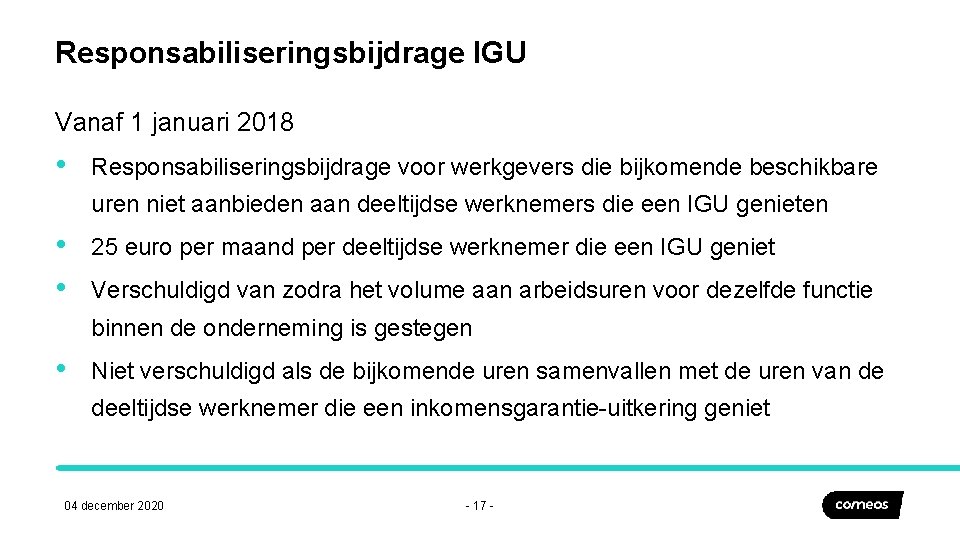 Responsabiliseringsbijdrage IGU

Vanaf 1 januari 2018

• Responsabiliseringsbijdrage voor werkgevers die bijkomende beschikbare uren niet aanbieden aan deeltijdse werknemers die een IGU genieten

• 25 euro per maand per deeltijdse werknemer die een IGU geniet

• Verschuldigd van zodra het volume aan arbeidsuren voor dezelfde functie binnen de onderneming is gestegen

• Niet verschuldigd als de bijkomende uren samenvallen met de uren van de deeltijdse werknemer die een inkomensgarantie-uitkering geniet

04 december 2020

- 17 -

comeos